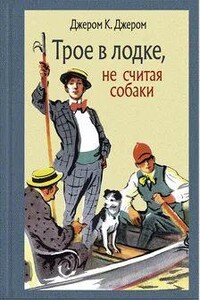 Джером К. Джером

Трое в лодке, не считая собаки